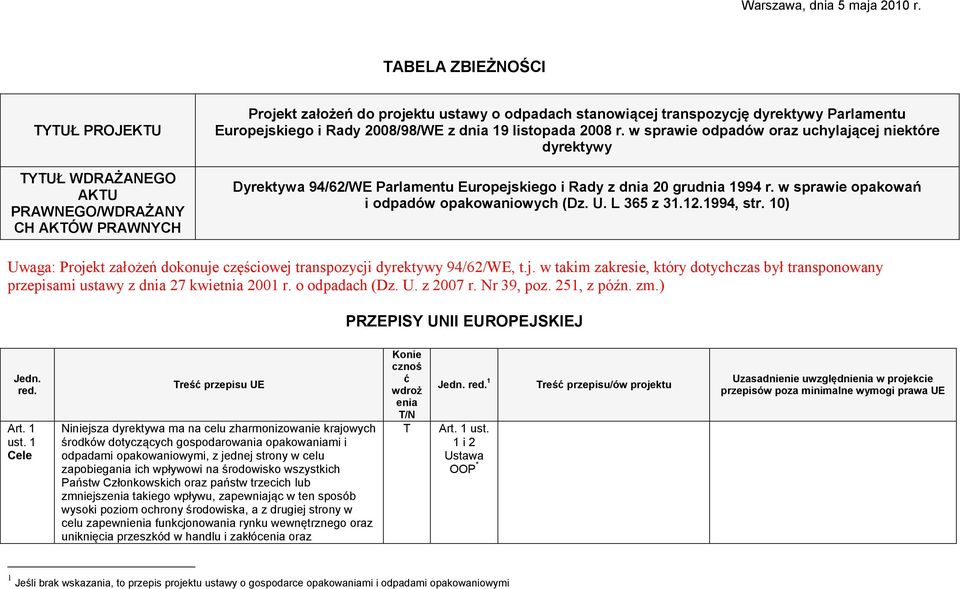 Warszawa, dnia 5 maja 2010 r.

TABELA ZBIEŻNOŚCI

| TYTUŁ PROJEKTU | Projekt założeń do projektu ustawy o odpadach stanowiącej transpozycję dyrektywy Parlamentu Europejskiego i Rady 2008/98/WE z dnia 19 listopada 2008 r. w sprawie odpadów oraz uchylającej niektóre dyrektywy |
|---|---|
| TYTUŁ WDRAŻANEGO AKTU PRAWNEGO/WDRAŻANYCH AKTÓW PRAWNYCH | Dyrektywa 94/62/WE Parlamentu Europejskiego i Rady z dnia 20 grudnia 1994 r. w sprawie opakowań i odpadów opakowaniowych (Dz. U. L 365 z 31.12.1994, str. 10) |

Uwaga: Projekt założeń dokonuje częściowej transpozycji dyrektywy 94/62/WE, t.j. w takim zakresie, który dotychczas był transponowany przepisami ustawy z dnia 27 kwietnia 2001 r. o odpadach (Dz. U. z 2007 r. Nr 39, poz. 251, z późn. zm.)

PRZEPISY UNII EUROPEJSKIEJ

| Jedn. red. | Treść przepisu UE | Konieczność wdrożenia T/N | Jedn. red.$^1$ | Treść przepisu/ów projektu | Uzasadnienie uwzględnienia w projekcie przepisów poza minimalne wymogi prawa UE |
|---|---|---|---|---|---|
| Art. 1 ust. 1 Cele | Niniejsza dyrektywa ma na celu zharmonizowanie krajowych środków dotyczących gospodarowania opakowaniami i odpadami opakowaniowymi, z jednej strony w celu zapobiegania ich wpływowi na środowisko wszystkich Państw Członkowskich oraz państw trzecich lub zmniejszenia takiego wpływu, zapewniając w ten sposób wysoki poziom ochrony środowiska, a z drugiej strony w celu zapewnienia funkcjonowania rynku wewnętrznego oraz uniknięcia przeszkód w handlu i zakłócenia oraz | T | Art. 1 ust. 1 i 2 Ustawa OOP$^*$ | | |

$^1$ Jeśli brak wskazania, to przepis projektu ustawy o gospodarce opakowaniami i odpadami opakowaniowymi